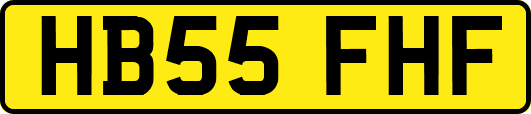 HB55 FHF